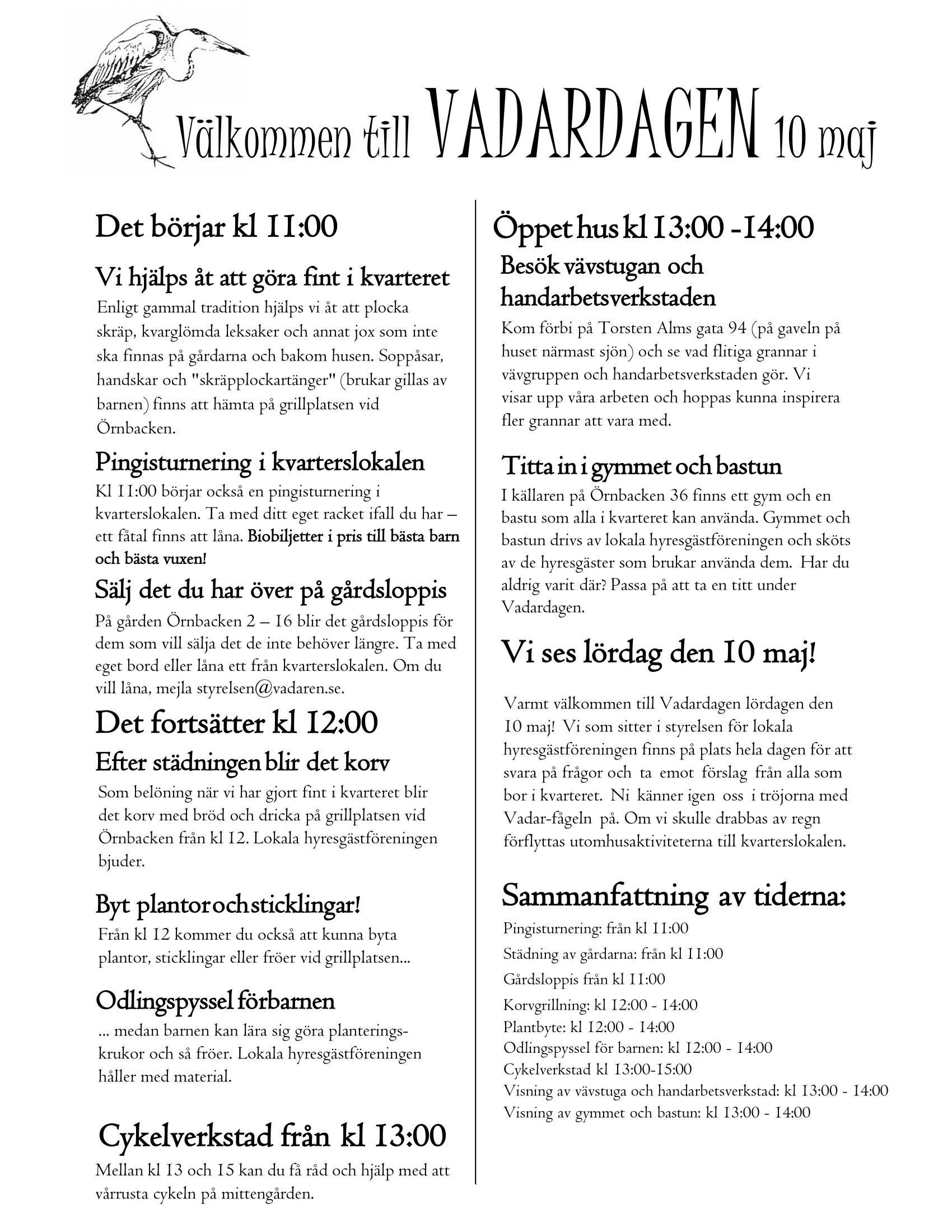 Välkommen till VADARDAGEN 10 maj

Det börjar kl 11:00

Vi hjälps åt att göra fint i kvarteret

Enligt gammal tradition hjälps vi åt att plocka skräp, kvarglömda leksaker och annat jox som inte ska finnas på gårdarna och bakom husen. Soppåsar, handskar och "skräpplockartänger" (brukar gillas av barnen) finns att hämta på grillplatsen vid Örnbacken.

Pingisturnering i kvarterslokalen

Kl 11:00 börjar också en pingisturnering i kvarterslokalen. Ta med ditt eget racket ifall du har – ett fåtal finns att låna. Biobiljetter i pris till bästa barn och bästa vuxen!

Sälj det du har över på gårdsloppis

På gården Örnbacken 2 – 16 blir det gårdsloppis för dem som vill sälja det de inte behöver längre. Ta med eget bord eller låna ett från kvarterslokalen. Om du vill låna, mejla styrelsen@vadaren.se.

Det fortsätter kl 12:00

Efter städningen blir det korv

Som belöning när vi har gjort fint i kvarteret blir det korv med bröd och dricka på grillplatsen vid Örnbacken från kl 12. Lokala hyresgästföreningen bjuder.

Byt plantor och sticklingar!

Från kl 12 kommer du också att kunna byta plantor, sticklingar eller fröer vid grillplatsen...

Odlingspyssel för barnen

... medan barnen kan lära sig göra planteringskrukor och så fröer. Lokala hyresgästföreningen håller med material.

Cykelverkstad från kl 13:00

Mellan kl 13 och 15 kan du få råd och hjälp med att vårrusta cykeln på mittengården.

Öppet hus kl 13:00 -14:00

Besök vävstugan och handarbetsverkstaden

Kom förbi på Torsten Alms gata 94 (på gaveln på huset närmast sjön) och se vad flitiga grannar i vävgruppen och handarbetsverkstaden gör. Vi visar upp våra arbeten och hoppas kunna inspirera fler grannar att vara med.

Titta in i gymmet och bastun

I källaren på Örnbacken 36 finns ett gym och en bastu som alla i kvarteret kan använda. Gymmet och bastun drivs av lokala hyresgästföreningen och sköts av de hyresgäster som brukar använda dem. Har du aldrig varit där? Passa på att ta en titt under Vadardagen.

Vi ses lördag den 10 maj!

Varmt välkommen till Vadardagen lördagen den 10 maj! Vi som sitter i styrelsen för lokala hyresgästföreningen finns på plats hela dagen för att svara på frågor och ta emot förslag från alla som bor i kvarteret. Ni känner igen oss i tröjorna med Vadar-fågeln på. Om vi skulle drabbas av regn förflyttas utomhusaktiviteterna till kvarterslokalen.

Sammanfattning av tiderna:

Pingisturnering: från kl 11:00
Städning av gårdarna: från kl 11:00
Gårdsloppis från kl 11:00
Korvgrillning: kl 12:00 - 14:00
Plantbyte: kl 12:00 - 14:00
Odlingspyssel för barnen: kl 12:00 - 14:00
Cykelverkstad kl 13:00-15:00
Visning av vävstuga och handarbetsverkstad: kl 13:00 - 14:00
Visning av gymmet och bastun: kl 13:00 - 14:00